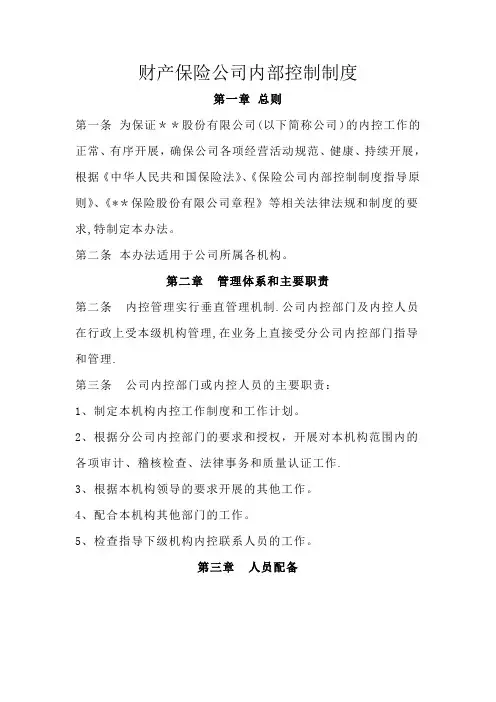 财产保险公司内部控制制度

第一章 总则

第一条 为保证＊＊股份有限公司(以下简称公司)的内控工作的正常、有序开展，确保公司各项经营活动规范、健康、持续开展，根据《中华人民共和国保险法》、《保险公司内部控制制度指导原则》、《**保险股份有限公司章程》等相关法律法规和制度的要求,特制定本办法。

第二条 本办法适用于公司所属各机构。

第二章 管理体系和主要职责

第二条 内控管理实行垂直管理机制.公司内控部门及内控人员在行政上受本级机构管理,在业务上直接受分公司内控部门指导和管理.

第三条 公司内控部门或内控人员的主要职责：

1、制定本机构内控工作制度和工作计划。

2、根据分公司内控部门的要求和授权，开展对本机构范围内的各项审计、稽核检查、法律事务和质量认证工作.

3、根据本机构领导的要求开展的其他工作。

4、配合本机构其他部门的工作。

5、检查指导下级机构内控联系人员的工作。

第三章 人员配备